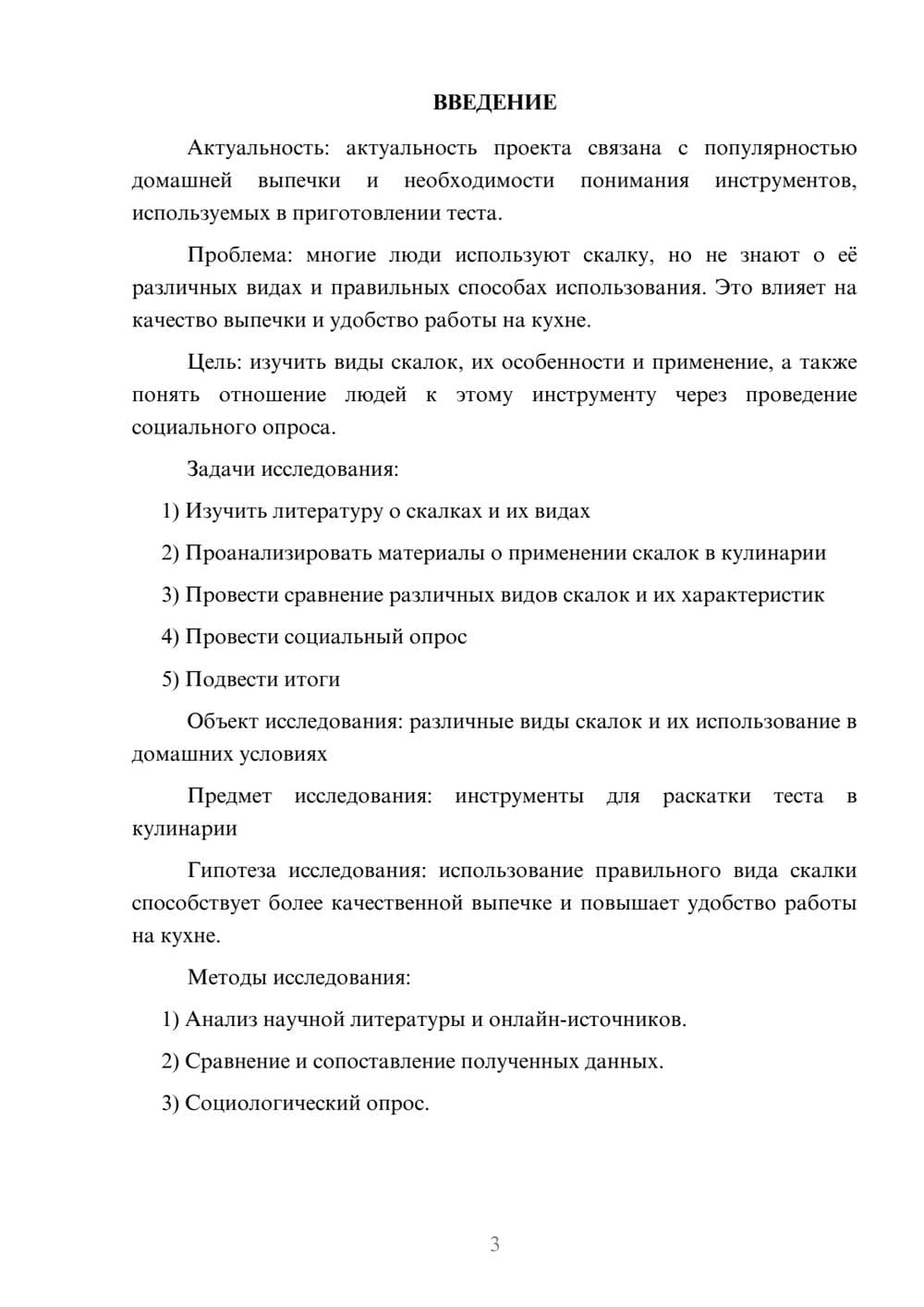 ВВЕДЕНИЕ

Актуальность: актуальность проекта связана с популярностью домашней выпечки и необходимости понимания инструментов, используемых в приготовлении теста.

Проблема: многие люди используют скалку, но не знают о её различных видах и правильных способах использования. Это влияет на качество выпечки и удобство работы на кухне.

Цель: изучить виды скалок, их особенности и применение, а также понять отношение людей к этому инструменту через проведение социального опроса.

Задачи исследования:

1) Изучить литературу о скалках и их видах

2) Проанализировать материалы о применении скалок в кулинарии

3) Провести сравнение различных видов скалок и их характеристик

4) Провести социальный опрос

5) Подвести итоги

Объект исследования: различные виды скалок и их использование в домашних условиях

Предмет исследования: инструменты для раскатки теста в кулинарии

Гипотеза исследования: использование правильного вида скалки способствует более качественной выпечке и повышает удобство работы на кухне.

Методы исследования:

1) Анализ научной литературы и онлайн-источников.

2) Сравнение и сопоставление полученных данных.

3) Социологический опрос.

3